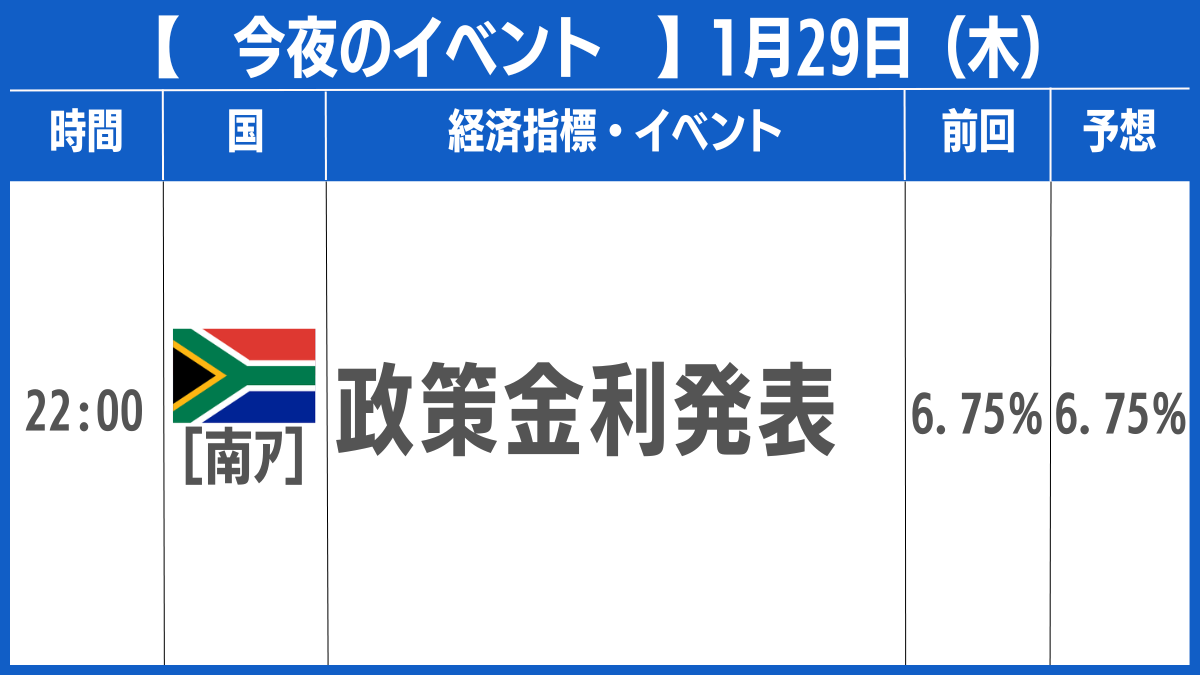 【　今夜のイベント　】1月29日（木）

| 時間 | 国 | 経済指標・イベント | 前回 | 予想 |
|---|---|---|---|---|
| 22:00 | ［南ア］ | 政策金利発表 | 6.75% | 6.75% |